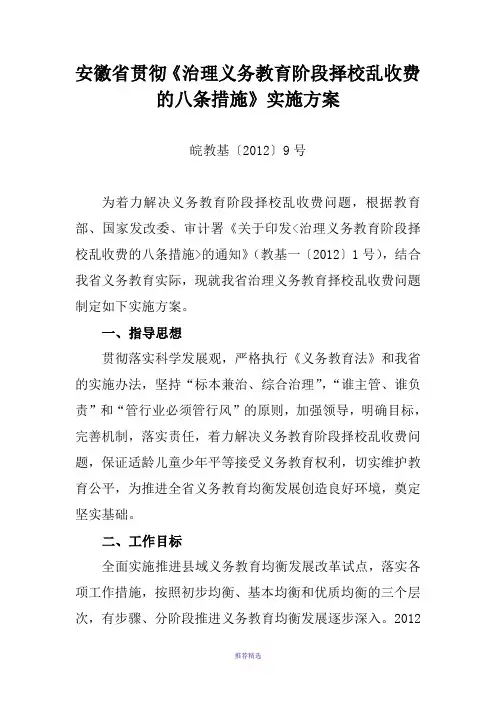 安徽省贯彻《治理义务教育阶段择校乱收费的八条措施》实施方案

皖教基〔2012〕9号

为着力解决义务教育阶段择校乱收费问题，根据教育部、国家发改委、审计署《关于印发<治理义务教育阶段择校乱收费的八条措施>的通知》（教基一〔2012〕1号），结合我省义务教育实际，现就我省治理义务教育择校乱收费问题制定如下实施方案。

一、指导思想

贯彻落实科学发展观，严格执行《义务教育法》和我省的实施办法，坚持“标本兼治、综合治理”，“谁主管、谁负责”和“管行业必须管行风”的原则，加强领导，明确目标，完善机制，落实责任，着力解决义务教育阶段择校乱收费问题，保证适龄儿童少年平等接受义务教育权利，切实维护教育公平，为推进全省义务教育均衡发展创造良好环境，奠定坚实基础。

二、工作目标

全面实施推进县域义务教育均衡发展改革试点，落实各项工作措施，按照初步均衡、基本均衡和优质均衡的三个层次，有步骤、分阶段推进义务教育均衡发展逐步深入。2012

推荐精选